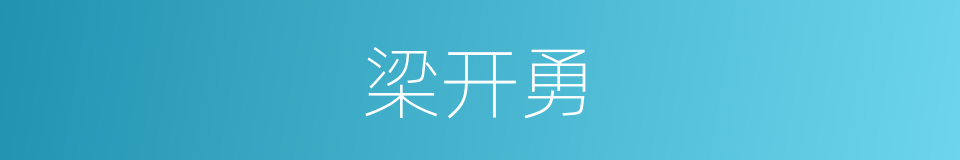 梁开勇